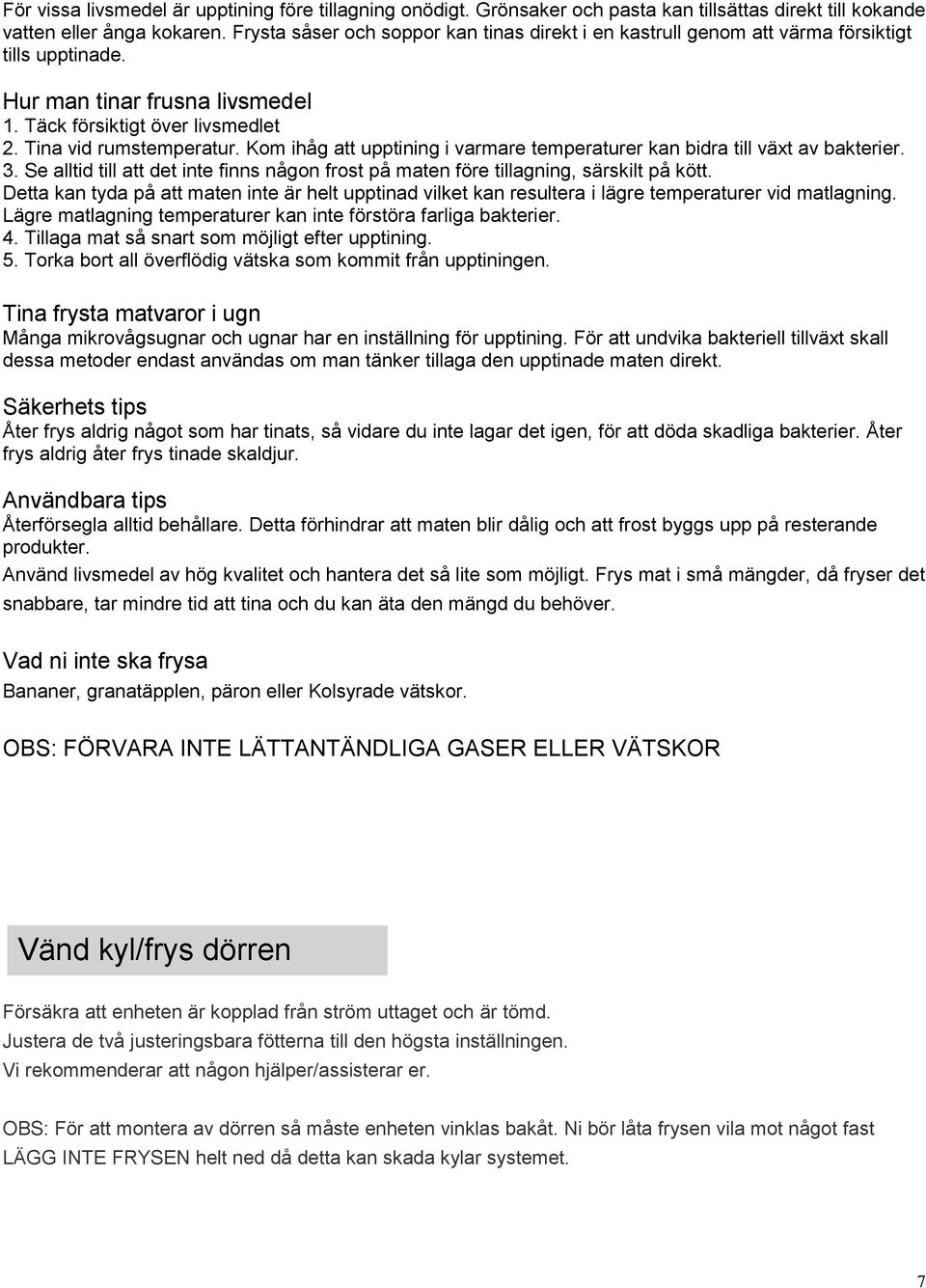 För vissa livsmedel är upptining före tillagning onödigt. Grönsaker och pasta kan tillsättas direkt till kokande vatten eller ånga kokaren. Frysta såser och soppor kan tinas direkt i en kastrull genom att värma försiktigt tills upptinade.

Hur man tinar frusna livsmedel
1. Täck försiktigt över livsmedlet
2. Tina vid rumstemperatur. Kom ihåg att upptining i varmare temperaturer kan bidra till växt av bakterier.
3. Se alltid till att det inte finns någon frost på maten före tillagning, särskilt på kött.
Detta kan tyda på att maten inte är helt upptinad vilket kan resultera i lägre temperaturer vid matlagning. Lägre matlagning temperaturer kan inte förstöra farliga bakterier.
4. Tillaga mat så snart som möjligt efter upptining.
5. Torka bort all överflödig vätska som kommit från upptiningen.

Tina frysta matvaror i ugn
Många mikrovågsugnar och ugnar har en inställning för upptining. För att undvika bakteriell tillväxt skall dessa metoder endast användas om man tänker tillaga den upptinade maten direkt.

Säkerhets tips
Åter frys aldrig något som har tinats, så vidare du inte lagar det igen, för att döda skadliga bakterier. Åter frys aldrig åter frys tinade skaldjur.

Användbara tips
Återförsegla alltid behållare. Detta förhindrar att maten blir dålig och att frost byggs upp på resterande produkter.
Använd livsmedel av hög kvalitet och hantera det så lite som möjligt. Frys mat i små mängder, då fryser det snabbare, tar mindre tid att tina och du kan äta den mängd du behöver.

Vad ni inte ska frysa
Bananer, granatäpplen, päron eller Kolsyrade vätskor.

OBS: FÖRVARA INTE LÄTTANTÄNDLIGA GASER ELLER VÄTSKOR

Vänd kyl/frys dörren

Försäkra att enheten är kopplad från ström uttaget och är tömd.
Justera de två justeringsbara fötterna till den högsta inställningen.
Vi rekommenderar att någon hjälper/assisterar er.

OBS: För att montera av dörren så måste enheten vinklas bakåt. Ni bör låta frysen vila mot något fast
LÄGG INTE FRYSEN helt ned då detta kan skada kylar systemet.

7